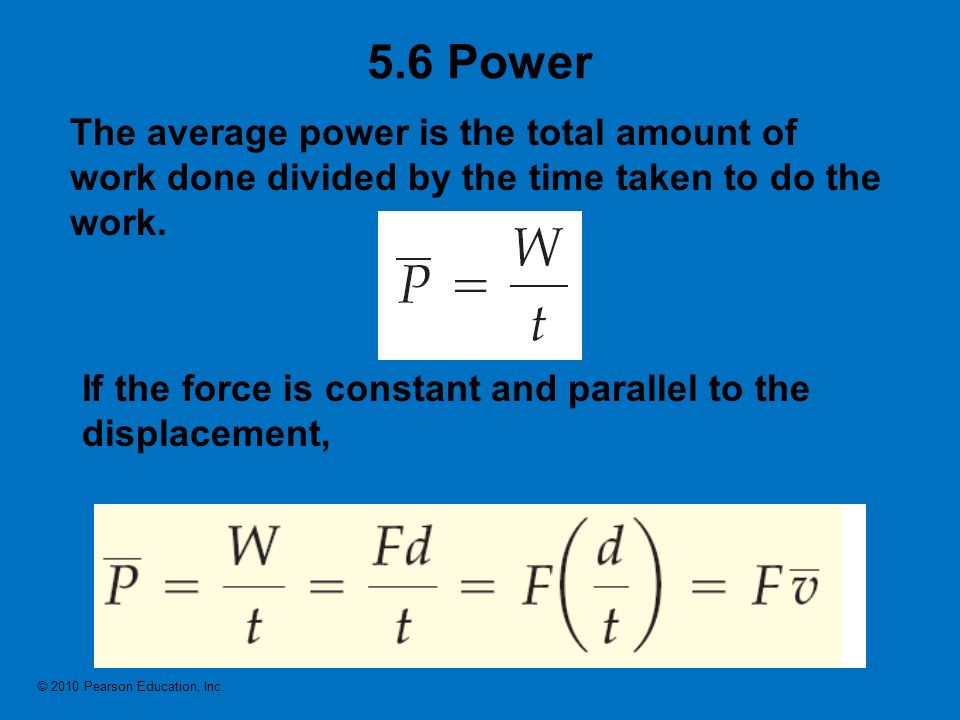 5.6 Power

The average power is the total amount of work done divided by the time taken to do the work.

$\overline{P} = \frac{W}{t}$

If the force is constant and parallel to the displacement,

$\overline{P} = \frac{W}{t} = \frac{Fd}{t} = F\left(\frac{d}{t}\right) = F\overline{v}$

© 2010 Pearson Education, Inc.